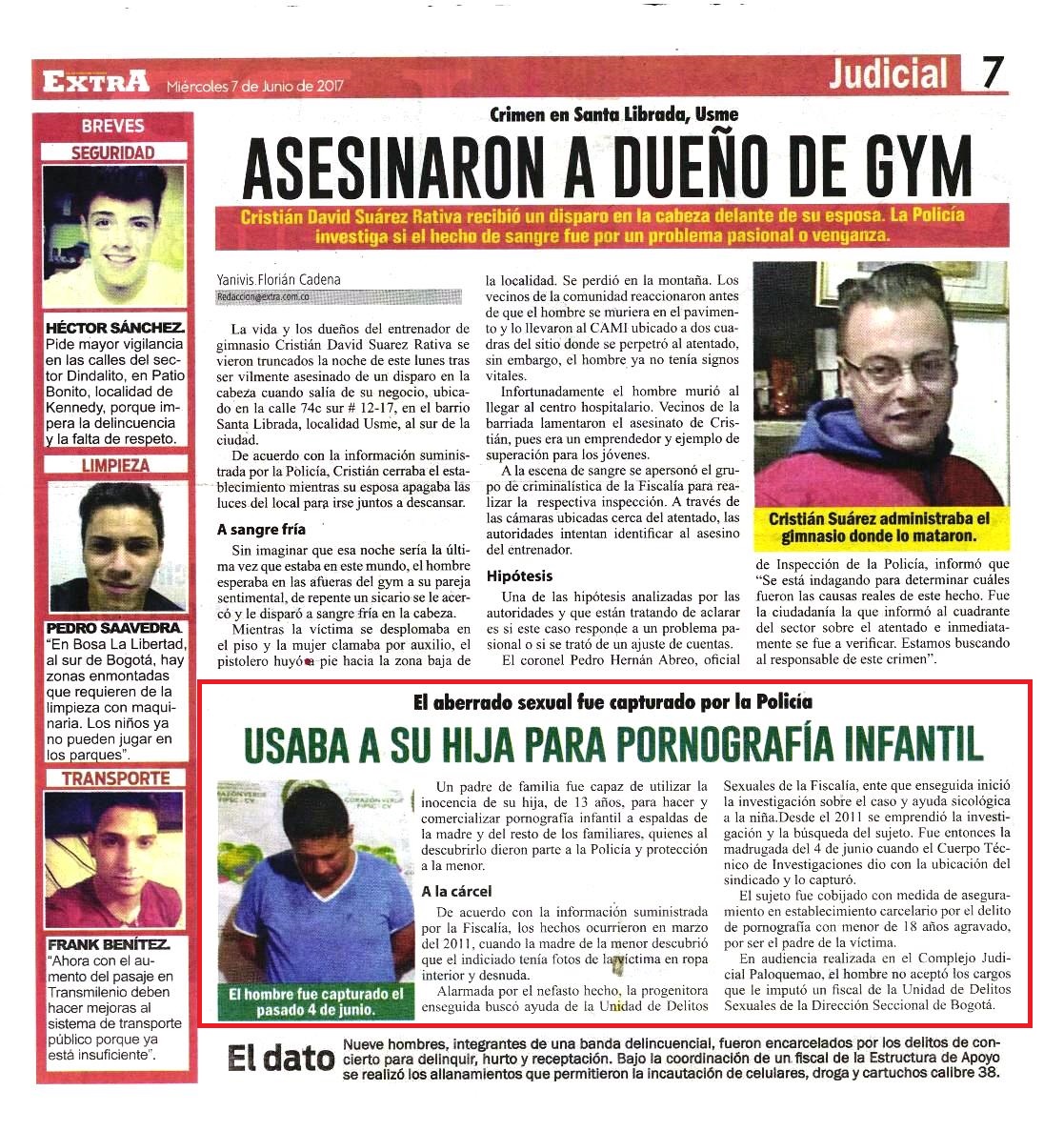 EXTRA Miércoles 7 de Junio de 2017

Judicial 7

BREVES

SEGURIDAD

HÉCTOR SÁNCHEZ. Pide mayor vigilancia en las calles del sector Dindalito, en Patio Bonito, localidad de Kennedy, porque impera la delincuencia y la falta de respeto.

LIMPIEZA

PEDRO SAAVEDRA. "En Bosa La Libertad, al sur de Bogotá, hay zonas enmontadas que requieren de la limpieza con maquinaria. Los niños ya no pueden jugar en los parques".

TRANSPORTE

FRANK BENÍTEZ. "Ahora con el aumento del pasaje en Transmilenio deben hacer mejoras al sistema de transporte público porque ya está insuficiente".

Crimen en Santa Librada, Usme

ASESINARON A DUEÑO DE GYM

Cristián David Suárez Rativa recibió un disparo en la cabeza delante de su esposa. La Policía investiga si el hecho de sangre fue por un problema pasional o venganza.

Yanivis Florián Cadena
Redaccion@extra.com.co

La vida y los dueños del entrenador de gimnasio Cristián David Suarez Rativa se vieron truncados la noche de este lunes tras ser vilmente asesinado de un disparo en la cabeza cuando salía de su negocio, ubicado en la calle 74c sur # 12-17, en el barrio Santa Librada, localidad Usme, al sur de la ciudad.

De acuerdo con la información suministrada por la Policía, Cristián cerraba el establecimiento mientras su esposa apagaba las luces del local para irse juntos a descansar.

A sangre fría

Sin imaginar que esa noche sería la última vez que estaba en este mundo, el hombre esperaba en las afueras del gym a su pareja sentimental, de repente un sicario se le acercó y le disparó a sangre fría en la cabeza.

Mientras la víctima se desplomaba en el piso y la mujer clamaba por auxilio, el pistolero huyó a pie hacia la zona baja de la localidad. Se perdió en la montaña. Los vecinos de la comunidad reaccionaron antes de que el hombre se muriera en el pavimento y lo llevaron al CAMI ubicado a dos cuadras del sitio donde se perpetró al atentado, sin embargo, el hombre ya no tenía signos vitales.

Infortunadamente el hombre murió al llegar al centro hospitalario. Vecinos de la barriada lamentaron el asesinato de Cristián, pues era un emprendedor y ejemplo de superación para los jóvenes.

A la escena de sangre se apersonó el grupo de criminalística de la Fiscalía para realizar la respectiva inspección. A través de las cámaras ubicadas cerca del atentado, las autoridades intentan identificar al asesino del entrenador.

Hipótesis

Una de las hipótesis analizadas por las autoridades y que están tratando de aclarar es si este caso responde a un problema pasional o si se trató de un ajuste de cuentas.

El coronel Pedro Hernán Abreo, oficial de Inspección de la Policía, informó que "Se está indagando para determinar cuáles fueron las causas reales de este hecho. Fue la ciudadanía la que informó al cuadrante del sector sobre el atentado e inmediatamente se fue a verificar. Estamos buscando al responsable de este crimen".

Cristián Suárez administraba el gimnasio donde lo mataron.

El aberrado sexual fue capturado por la Policía

USABA A SU HIJA PARA PORNOGRAFÍA INFANTIL

Un padre de familia fue capaz de utilizar la inocencia de su hija, de 13 años, para hacer y comercializar pornografía infantil a espaldas de la madre y del resto de los familiares, quienes al descubrirlo dieron parte a la Policía y protección a la menor.

A la cárcel

De acuerdo con la información suministrada por la Fiscalía, los hechos ocurrieron en marzo del 2011, cuando la madre de la menor descubrió que el indiciado tenía fotos de la víctima en ropa interior y desnuda.

Alarmada por el nefasto hecho, la progenitora enseguida buscó ayuda de la Unidad de Delitos Sexuales de la Fiscalía, ente que enseguida inició la investigación sobre el caso y ayuda sicológica a la niña.Desde el 2011 se emprendió la investigación y la búsqueda del sujeto. Fue entonces la madrugada del 4 de junio cuando el Cuerpo Técnico de Investigaciones dio con la ubicación del sindicado y lo capturó.

El sujeto fue cobijado con medida de aseguramiento en establecimiento carcelario por el delito de pornografía con menor de 18 años agravado, por ser el padre de la víctima.

En audiencia realizada en el Complejo Judicial Paloquemao, el hombre no aceptó los cargos que le imputó un fiscal de la Unidad de Delitos Sexuales de la Dirección Seccional de Bogotá.

El hombre fue capturado el pasado 4 de junio.

El dato Nueve hombres, integrantes de una banda delincuencial, fueron encarcelados por los delitos de concierto para delinquir, hurto y receptación. Bajo la coordinación de un fiscal de la Estructura de Apoyo se realizó los allanamientos que permitieron la incautación de celulares, droga y cartuchos calibre 38.